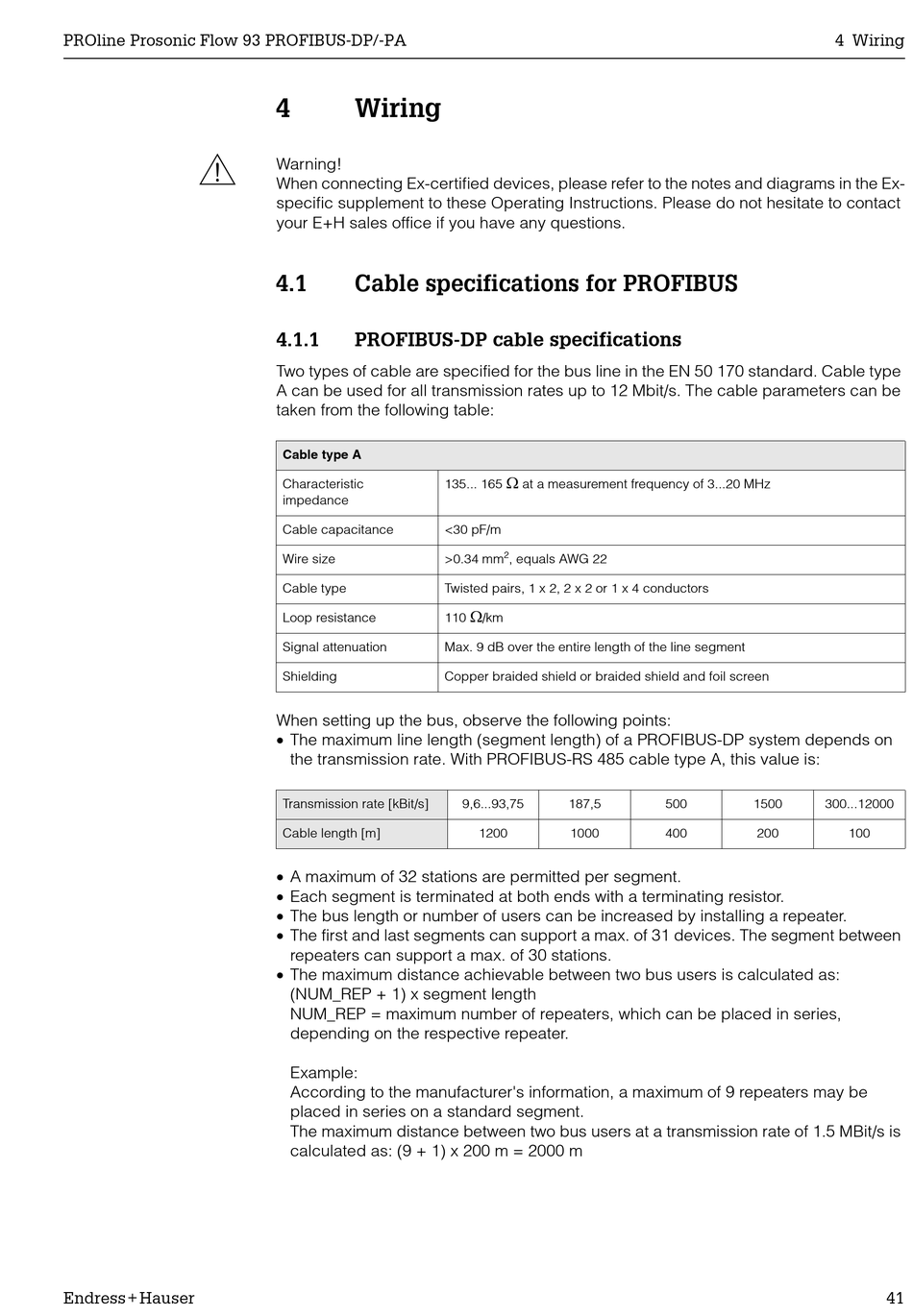 PROline Prosonic Flow 93 PROFIBUS-DP/-PA

4 Wiring

4 Wiring

Warning!
When connecting Ex-certified devices, please refer to the notes and diagrams in the Ex-specific supplement to these Operating Instructions. Please do not hesitate to contact your E+H sales office if you have any questions.

4.1 Cable specifications for PROFIBUS

4.1.1 PROFIBUS-DP cable specifications

Two types of cable are specified for the bus line in the EN 50 170 standard. Cable type A can be used for all transmission rates up to 12 Mbit/s. The cable parameters can be taken from the following table:

| Cable type A | |
|---|---|
| Characteristic impedance | 135... 165 $\Omega$ at a measurement frequency of 3...20 MHz |
| Cable capacitance | <30 pF/m |
| Wire size | >0.34 mm$^2$, equals AWG 22 |
| Cable type | Twisted pairs, 1 x 2, 2 x 2 or 1 x 4 conductors |
| Loop resistance | 110 $\Omega$/km |
| Signal attenuation | Max. 9 dB over the entire length of the line segment |
| Shielding | Copper braided shield or braided shield and foil screen |

When setting up the bus, observe the following points:
• The maximum line length (segment length) of a PROFIBUS-DP system depends on the transmission rate. With PROFIBUS-RS 485 cable type A, this value is:

| Transmission rate [kBit/s] | 9,6...93,75 | 187,5 | 500 | 1500 | 300...12000 |
|---|---|---|---|---|---|
| Cable length [m] | 1200 | 1000 | 400 | 200 | 100 |

• A maximum of 32 stations are permitted per segment.
• Each segment is terminated at both ends with a terminating resistor.
• The bus length or number of users can be increased by installing a repeater.
• The first and last segments can support a max. of 31 devices. The segment between repeaters can support a max. of 30 stations.
• The maximum distance achievable between two bus users is calculated as:
(NUM_REP + 1) x segment length
NUM_REP = maximum number of repeaters, which can be placed in series, depending on the respective repeater.

Example:
According to the manufacturer's information, a maximum of 9 repeaters may be placed in series on a standard segment.
The maximum distance between two bus users at a transmission rate of 1.5 MBit/s is calculated as: (9 + 1) x 200 m = 2000 m

Endress+Hauser

41